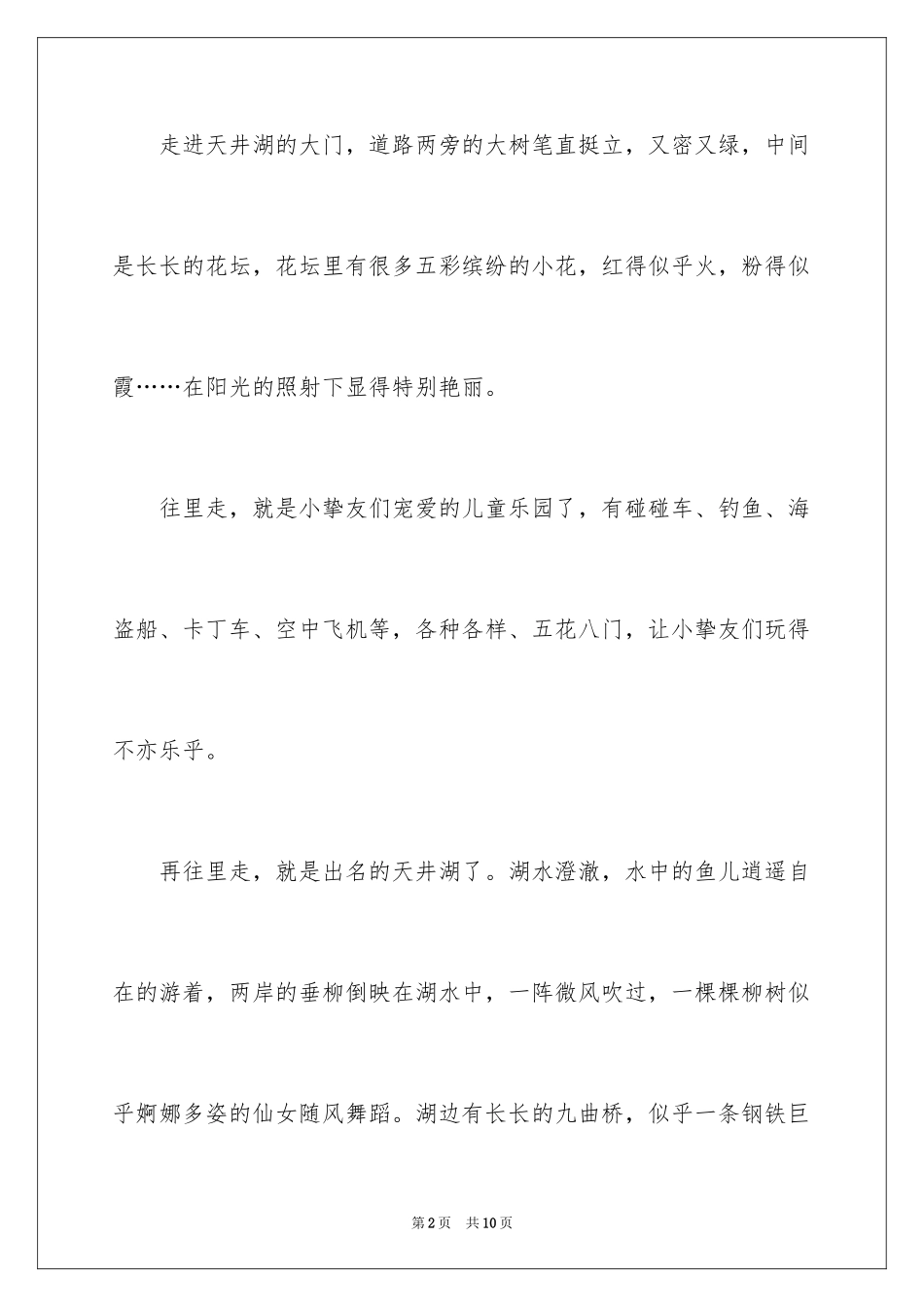 走进天井湖的大门，道路两旁的大树笔直挺立，又密又绿，中间是长长的花坛，花坛里有很多五彩缤纷的小花，红得似乎火，粉得似霞……在阳光的照射下显得特别艳丽。

往里走，就是小挚友们宠爱的儿童乐园了，有碰碰车、钓鱼、海盗船、卡丁车、空中飞机等，各种各样、五花八门，让小挚友们玩得不亦乐乎。

再往里走，就是出名的天井湖了。湖水澄澈，水中的鱼儿逍遥自在的游着，两岸的垂柳倒映在湖水中，一阵微风吹过，一棵棵柳树似乎婀娜多姿的仙女随风舞蹈。湖边有长长的九曲桥，似乎一条钢铁巨

第2页　共10页